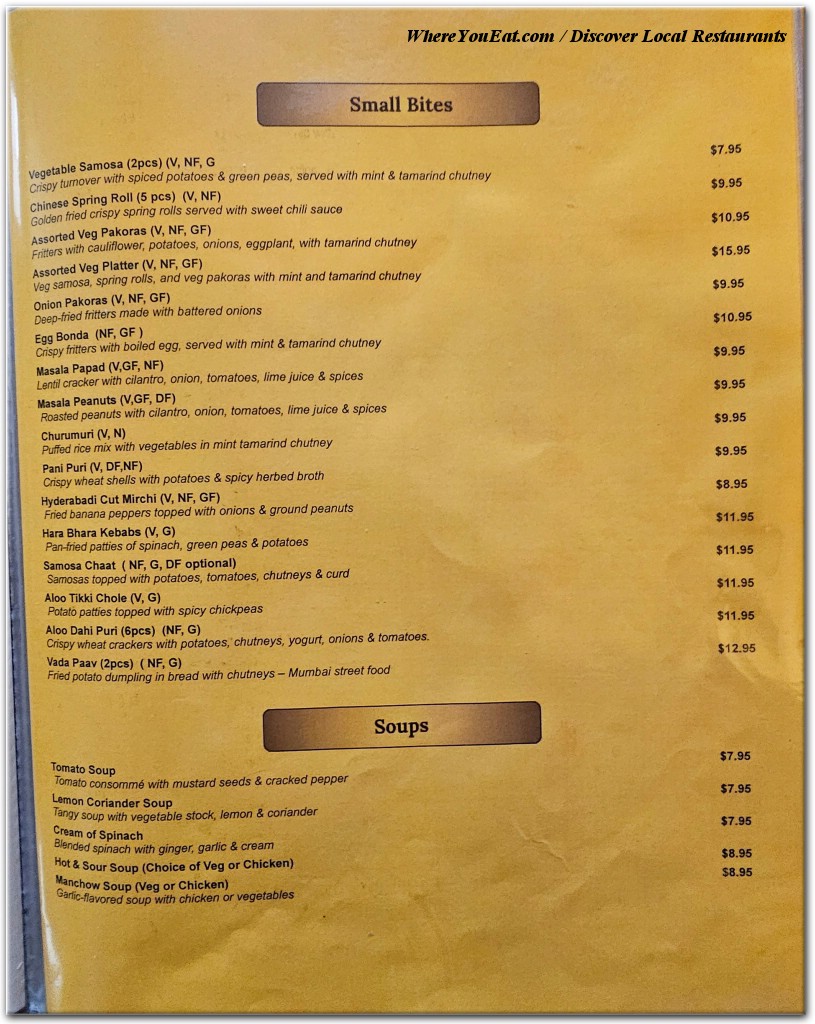 WhereYouEat.com / Discover Local Restaurants

Small Bites

Vegetable Samosa (2pcs) (V, NF, G $7.95
Crispy turnover with spiced potatoes & green peas, served with mint & tamarind chutney

Chinese Spring Roll (5 pcs) (V, NF) $9.95
Golden fried crispy spring rolls served with sweet chili sauce

Assorted Veg Pakoras (V, NF, GF) $10.95
Fritters with cauliflower, potatoes, onions, eggplant, with tamarind chutney

Assorted Veg Platter (V, NF, GF) $15.95
Veg samosa, spring rolls, and veg pakoras with mint and tamarind chutney

Onion Pakoras (V, NF, GF) $9.95
Deep-fried fritters made with battered onions

Egg Bonda (NF, GF ) $10.95
Crispy fritters with boiled egg, served with mint & tamarind chutney

Masala Papad (V,GF, NF) $9.95
Lentil cracker with cilantro, onion, tomatoes, lime juice & spices

Masala Peanuts (V,GF, DF) $9.95
Roasted peanuts with cilantro, onion, tomatoes, lime juice & spices

Churumuri (V, N) $9.95
Puffed rice mix with vegetables in mint tamarind chutney

Pani Puri (V, DF,NF) $9.95
Crispy wheat shells with potatoes & spicy herbed broth

Hyderabadi Cut Mirchi (V, NF, GF) $8.95
Fried banana peppers topped with onions & ground peanuts

Hara Bhara Kebabs (V, G) $11.95
Pan-fried patties of spinach, green peas & potatoes

Samosa Chaat ( NF, G, DF optional) $11.95
Samosas topped with potatoes, tomatoes, chutneys & curd

Aloo Tikki Chole (V, G) $11.95
Potato patties topped with spicy chickpeas

Aloo Dahi Puri (6pcs) (NF, G) $11.95
Crispy wheat crackers with potatoes, chutneys, yogurt, onions & tomatoes.

Vada Paav (2pcs) ( NF, G) $12.95
Fried potato dumpling in bread with chutneys – Mumbai street food

Soups

Tomato Soup $7.95
Tomato consommé with mustard seeds & cracked pepper

Lemon Coriander Soup $7.95
Tangy soup with vegetable stock, lemon & coriander

Cream of Spinach $7.95
Blended spinach with ginger, garlic & cream

Hot & Sour Soup (Choice of Veg or Chicken) $8.95

Manchow Soup (Veg or Chicken) $8.95
Garlic-flavored soup with chicken or vegetables